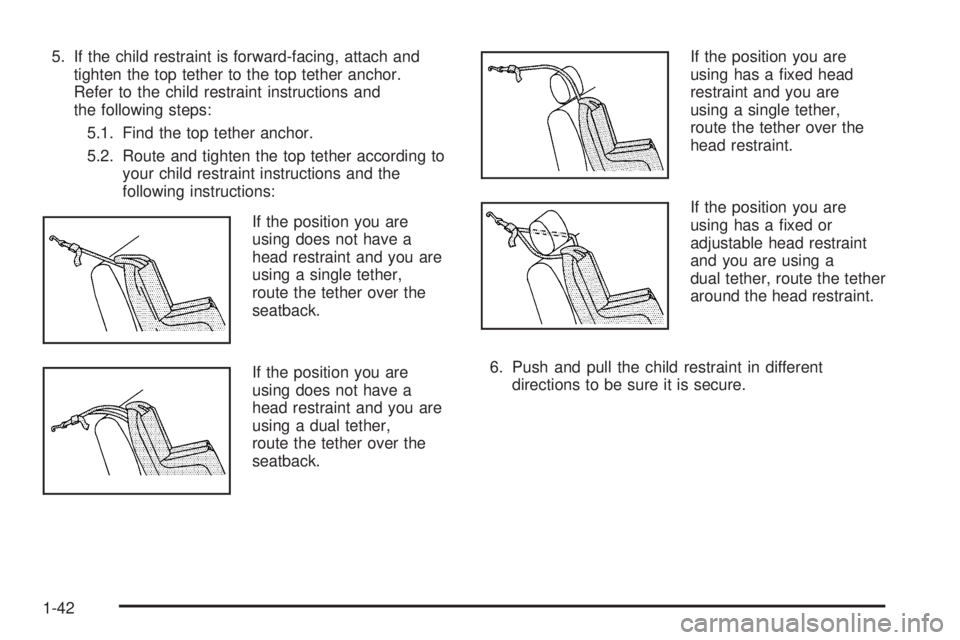 5. If the child restraint is forward-facing, attach and tighten the top tether to the top tether anchor. Refer to the child restraint instructions and the following steps:

5.1. Find the top tether anchor.

5.2. Route and tighten the top tether according to your child restraint instructions and the following instructions:

If the position you are using does not have a head restraint and you are using a single tether, route the tether over the seatback.

If the position you are using does not have a head restraint and you are using a dual tether, route the tether over the seatback.

If the position you are using has a fixed head restraint and you are using a single tether, route the tether over the head restraint.

If the position you are using has a fixed or adjustable head restraint and you are using a dual tether, route the tether around the head restraint.

6. Push and pull the child restraint in different directions to be sure it is secure.

1-42

carmanualsonline.info